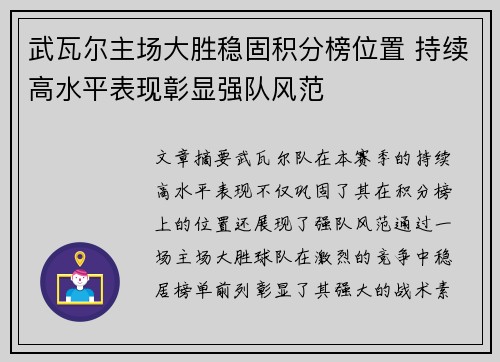 武瓦尔主场大胜稳固积分榜位置 持续高水平表现彰显强队风范

文章摘要武瓦尔队在本赛季的持续高水平表现不仅巩固了其在积分榜上的位置还展现了强队风范通过一场主场大胜球队在激烈的竞争中稳居榜单前列彰显了其强大的战术素